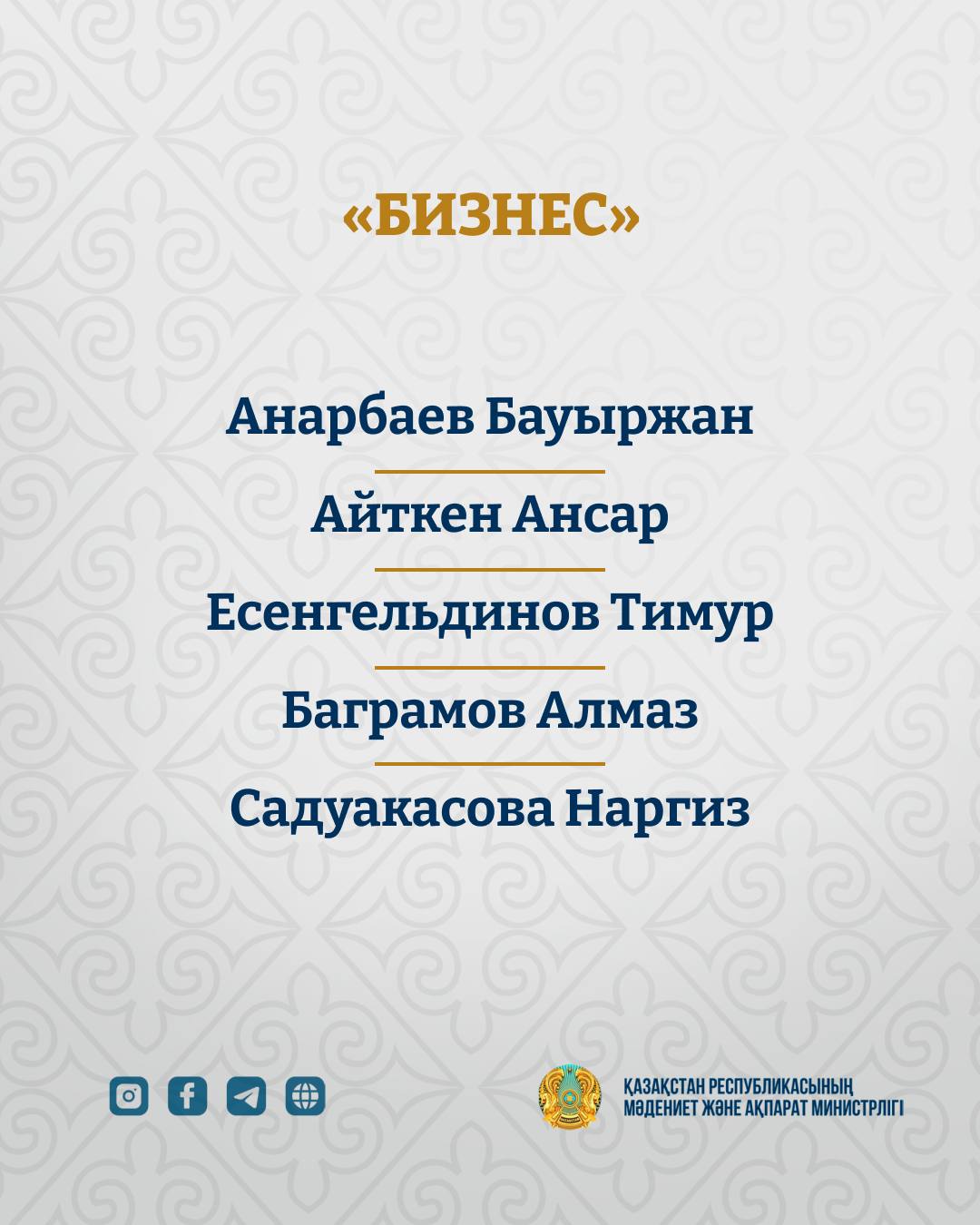 «БИЗНЕС»

Анарбаев Бауыржан

Айткен Ансар

Есенгельдинов Тимур

Баграмов Алмаз

Садуакасова Наргиз

ҚАЗАҚСТАН РЕСПУБЛИКАСЫНЫҢ
МӘДЕНИЕТ ЖӘНЕ АҚПАРАТ МИНИСТРЛІГІ